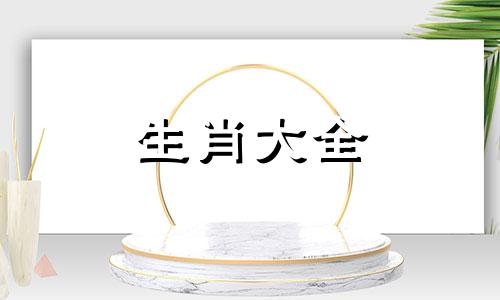 生肖大全